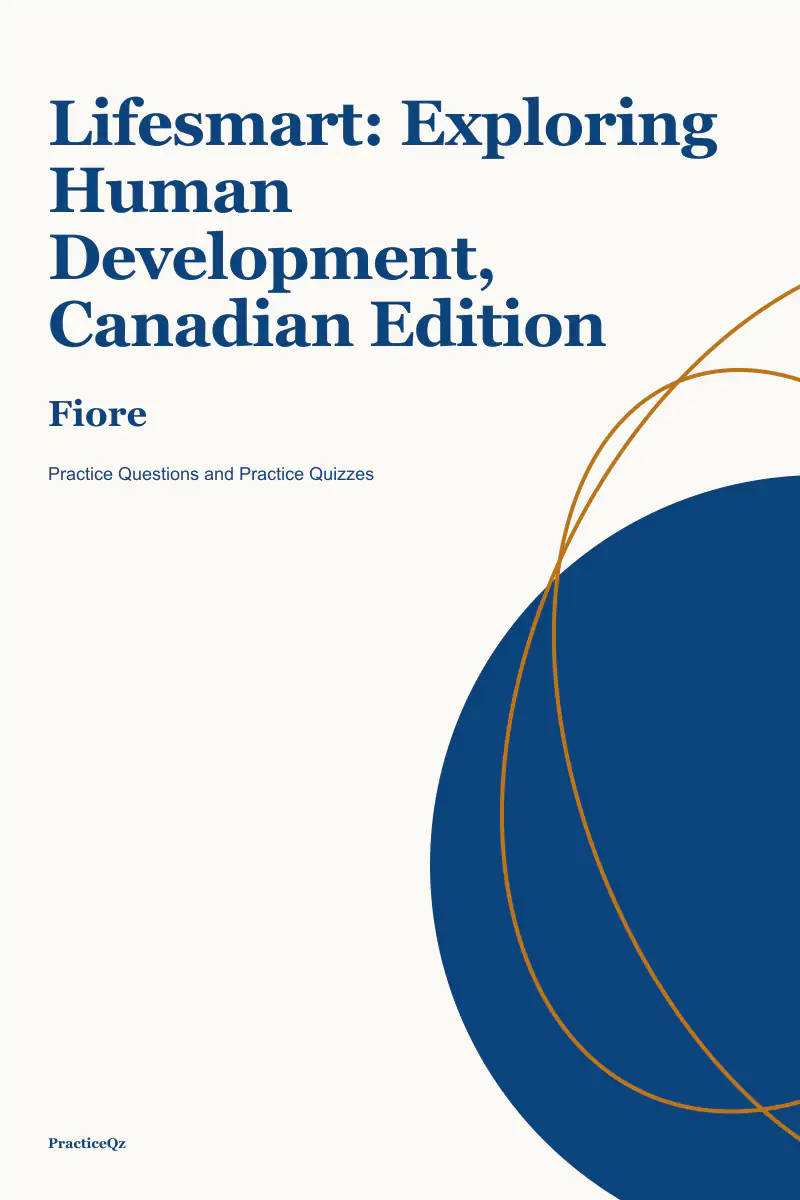 Lifesmart: Exploring Human Development, Canadian Edition

Fiore

Practice Questions and Practice Quizzes

PracticeQz